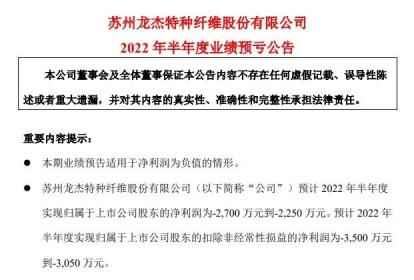 苏州龙杰特种纤维股份有限公司
2022 年半年度业绩预亏公告

本公司董事会及全体董事保证本公告内容不存在任何虚假记载、误导性陈述或者重大遗漏，并对其内容的真实性、准确性和完整性承担法律责任。

重要内容提示：

● 本期业绩预告适用于净利润为负值的情形。

● 苏州龙杰特种纤维股份有限公司（以下简称“公司”）预计 2022 年半年度实现归属于上市公司股东的净利润为-2,700 万元到-2,250 万元。预计 2022 年半年度实现归属于上市公司股东的扣除非经常性损益的净利润为-3,500 万元到-3,050 万元。